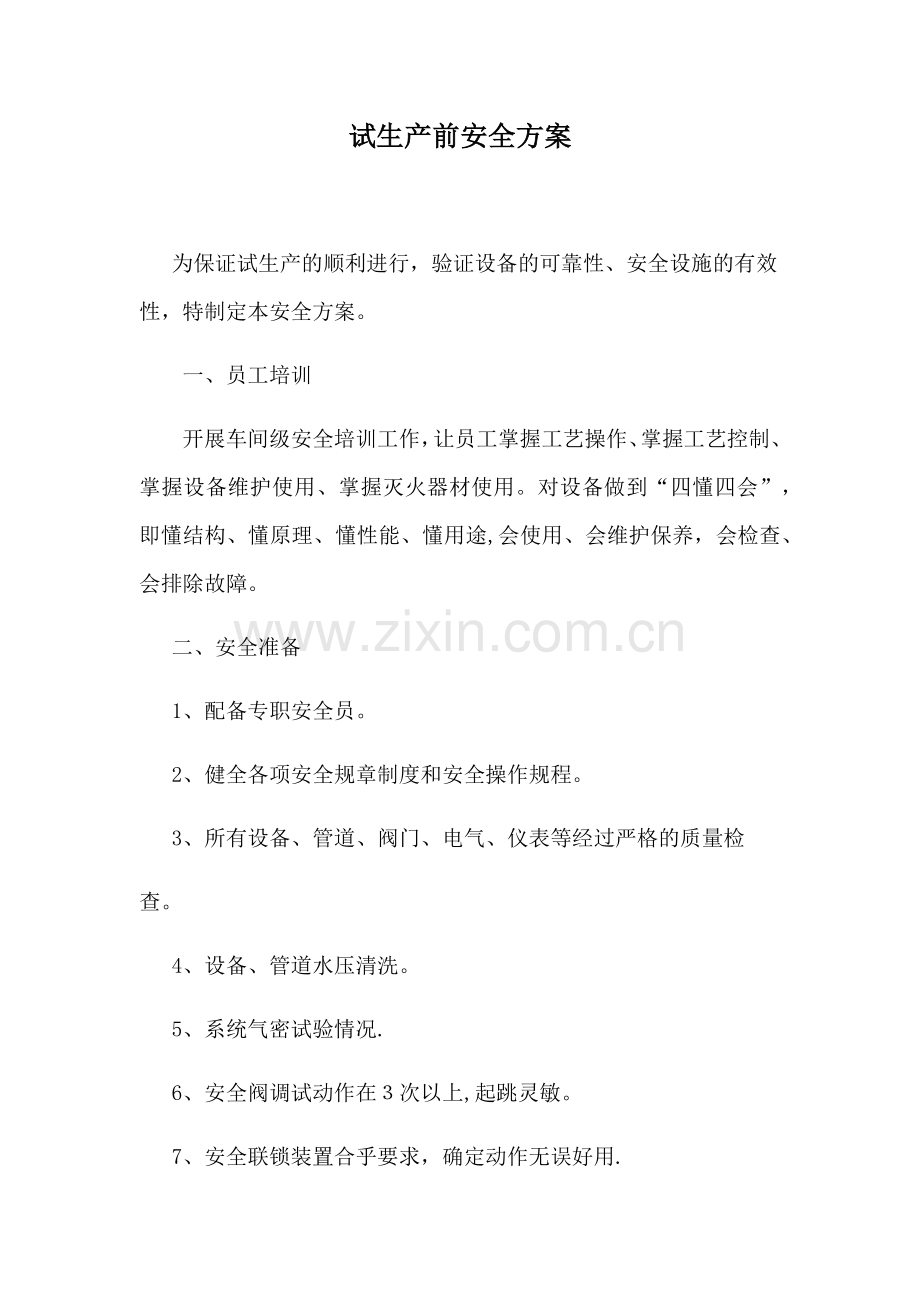 试生产前安全方案

为保证试生产的顺利进行，验证设备的可靠性、安全设施的有效性，特制定本安全方案。

一、员工培训

开展车间级安全培训工作，让员工掌握工艺操作、掌握工艺控制、掌握设备维护使用、掌握灭火器材使用。对设备做到“四懂四会”，即懂结构、懂原理、懂性能、懂用途,会使用、会维护保养，会检查、会排除故障。

www.zixin.com.cn

二、安全准备

1、配备专职安全员。

2、健全各项安全规章制度和安全操作规程。

3、所有设备、管道、阀门、电气、仪表等经过严格的质量检查。

4、设备、管道水压清洗。

5、系统气密试验情况.

6、安全阀调试动作在3次以上,起跳灵敏。

7、安全联锁装置合乎要求，确定动作无误好用.